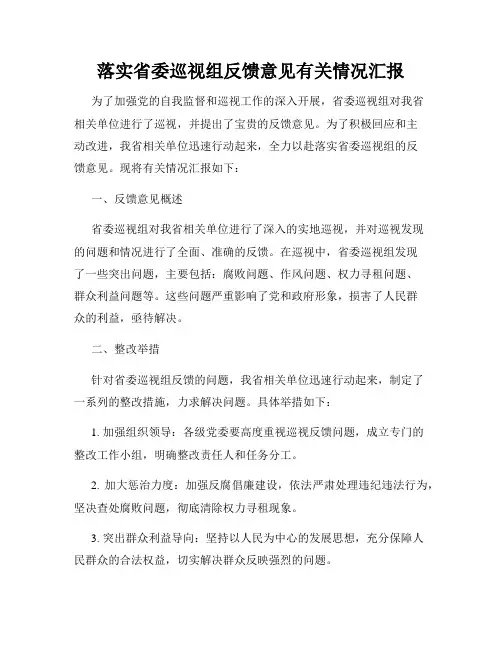 落实省委巡视组反馈意见有关情况汇报

为了加强党的自我监督和巡视工作的深入开展，省委巡视组对我省相关单位进行了巡视，并提出了宝贵的反馈意见。为了积极回应和主动改进，我省相关单位迅速行动起来，全力以赴落实省委巡视组的反馈意见。现将有关情况汇报如下：

一、反馈意见概述

省委巡视组对我省相关单位进行了深入的实地巡视，并对巡视发现的问题和情况进行了全面、准确的反馈。在巡视中，省委巡视组发现了一些突出问题，主要包括：腐败问题、作风问题、权力寻租问题、群众利益问题等。这些问题严重影响了党和政府形象，损害了人民群众的利益，亟待解决。

二、整改举措

针对省委巡视组反馈的问题，我省相关单位迅速行动起来，制定了一系列的整改措施，力求解决问题。具体举措如下：

1. 加强组织领导：各级党委要高度重视巡视反馈问题，成立专门的整改工作小组，明确整改责任人和任务分工。

2. 加大惩治力度：加强反腐倡廉建设，依法严肃处理违纪违法行为，坚决查处腐败问题，彻底清除权力寻租现象。

3. 突出群众利益导向：坚持以人民为中心的发展思想，充分保障人民群众的合法权益，切实解决群众反映强烈的问题。